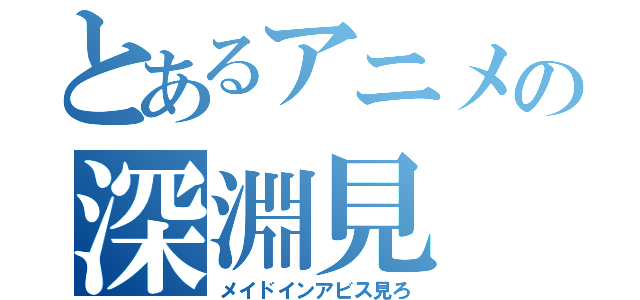 とあるアニメの
深淵見
メイドインアビス見ろ